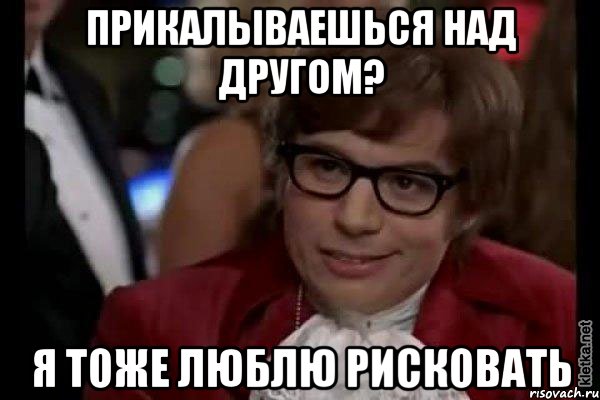 ПРИКАЛЫВАЕШЬСЯ НАД ДРУГОМ?

Я ТОЖЕ ЛЮБЛЮ РИСКОВАТЬ

kletka.net
risovach.ru